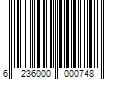 6 236000 000748